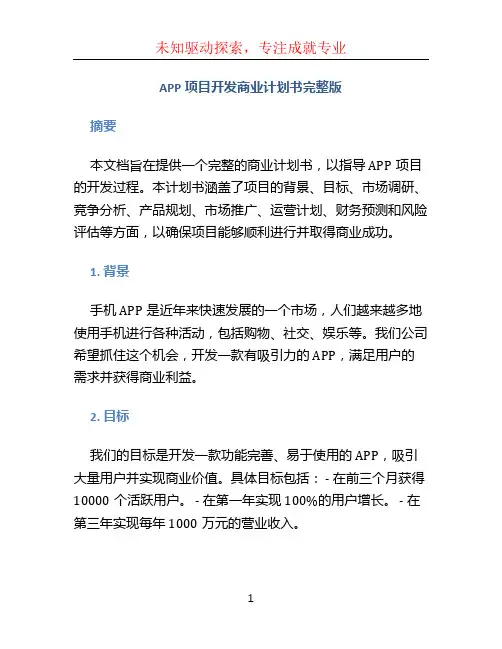 未知驱动探索，专注成就专业

APP 项目开发商业计划书完整版

摘要

本文档旨在提供一个完整的商业计划书，以指导 APP 项目的开发过程。本计划书涵盖了项目的背景、目标、市场调研、竞争分析、产品规划、市场推广、运营计划、财务预测和风险评估等方面，以确保项目能够顺利进行并取得商业成功。

1. 背景

手机 APP 是近年来快速发展的一个市场，人们越来越多地使用手机进行各种活动，包括购物、社交、娱乐等。我们公司希望抓住这个机会，开发一款有吸引力的 APP，满足用户的需求并获得商业利益。

2. 目标

我们的目标是开发一款功能完善、易于使用的 APP，吸引大量用户并实现商业价值。具体目标包括： - 在前三个月获得 10000 个活跃用户。 - 在第一年实现 100%的用户增长。 - 在第三年实现每年 1000 万元的营业收入。

1